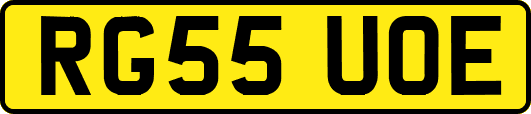 RG55 UOE